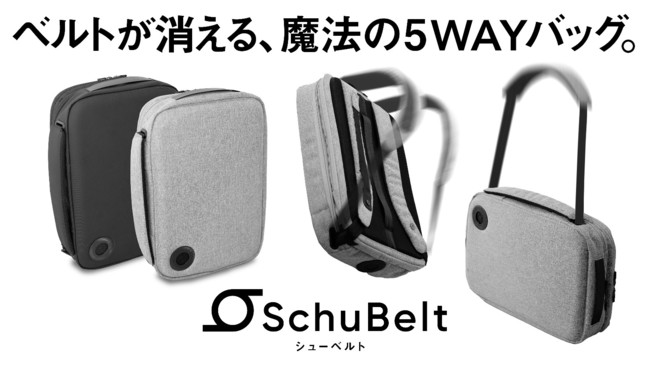 ベルトが消える、魔法の5WAYバッグ。

SchuBelt
シューベルト